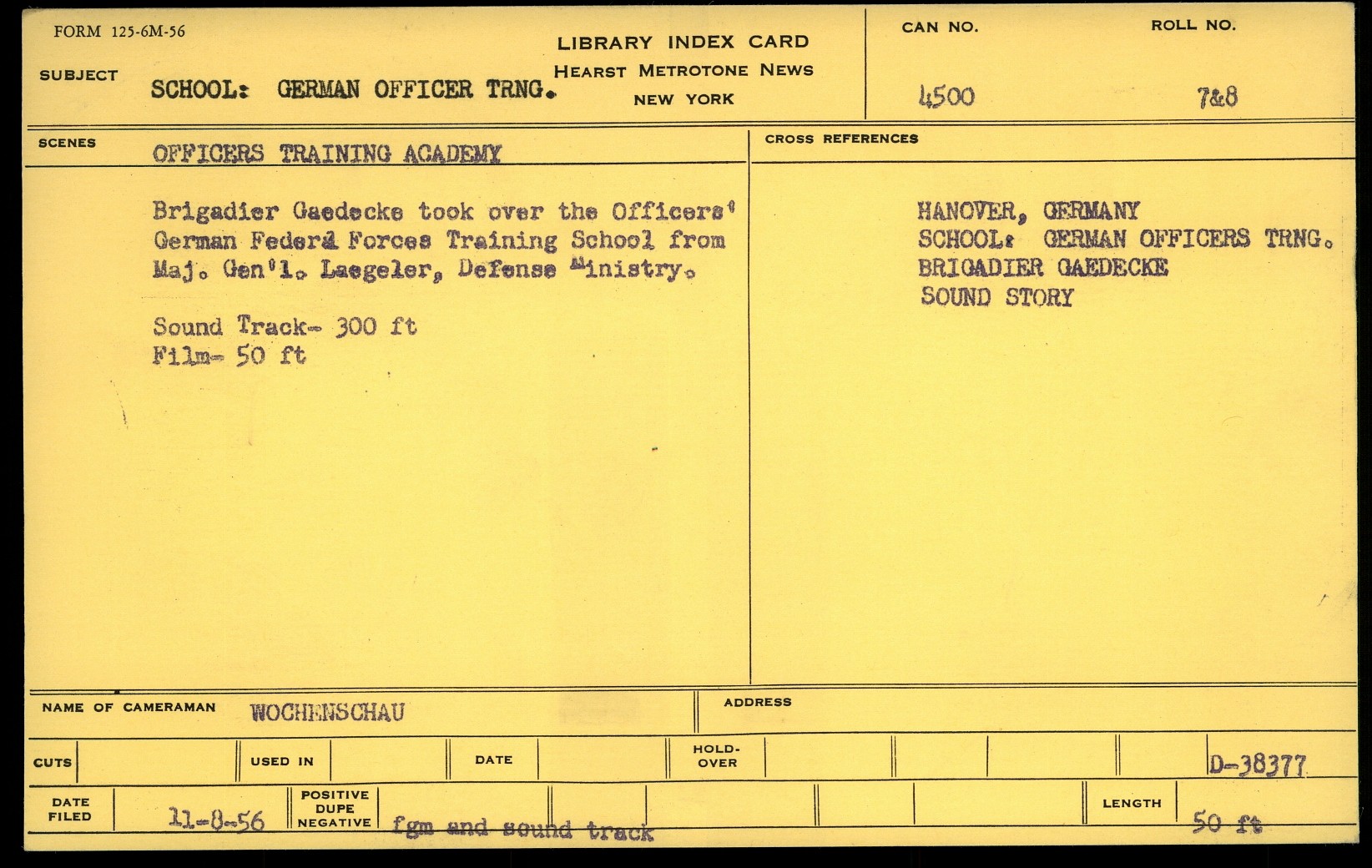 FORM 125-6M-56

LIBRARY INDEX CARD
HEARST METROTONE NEWS
NEW YORK

CAN NO. 4500

ROLL NO. 7&8

SUBJECT SCHOOL: GERMAN OFFICER TRNG.

SCENES OFFICERS TRAINING ACADEMY

Brigadier Gaedecke took over the Officers' German Federal Forces Training School from Maj. Gen'l. Laegeler, Defense Ministry.

Sound Track- 300 ft
Film- 50 ft

CROSS REFERENCES

HANOVER, GERMANY
SCHOOL: GERMAN OFFICERS TRNG.
BRIGADIER GAEDECKE
SOUND STORY

NAME OF CAMERAMAN WOCHENSCHAU

ADDRESS

CUTS

USED IN

DATE

HOLD-OVER

D-38377

DATE FILED 11-8-56

POSITIVE DUPE NEGATIVE fgm and sound track

LENGTH 50 ft